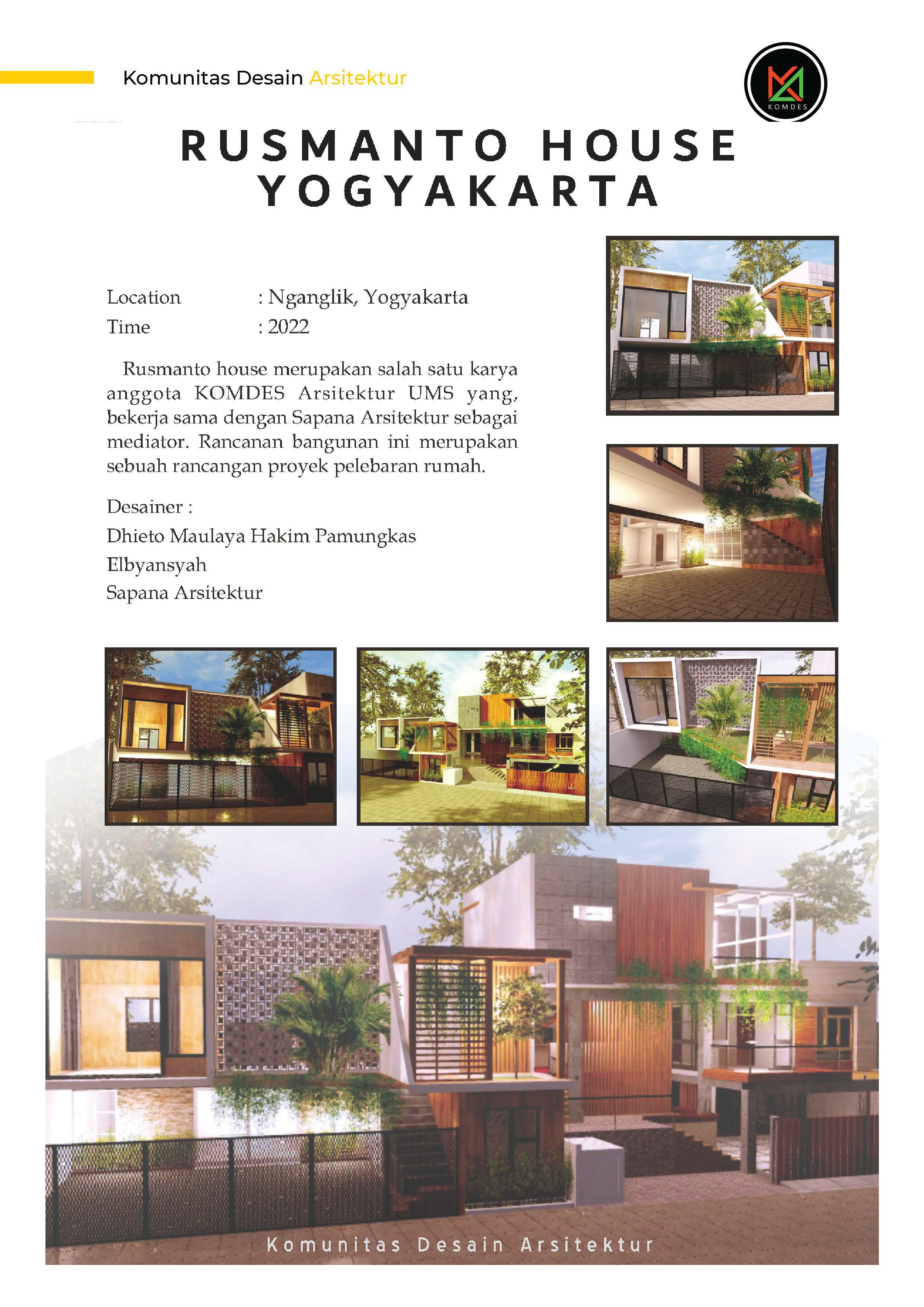 Komunitas Desain Arsitektur

KOMDES

RUSMANTO HOUSE YOGYAKARTA

Location : Nganglik, Yogyakarta
Time : 2022

Rusmanto house merupakan salah satu karya anggota KOMDES Arsitektur UMS yang, bekerja sama dengan Sapana Arsitektur sebagai mediator. Rancanan bangunan ini merupakan sebuah rancangan proyek pelebaran rumah.

Desainer :
Dhieto Maulaya Hakim Pamungkas
Elbyansyah
Sapana Arsitektur

Komunitas Desain Arsitektur